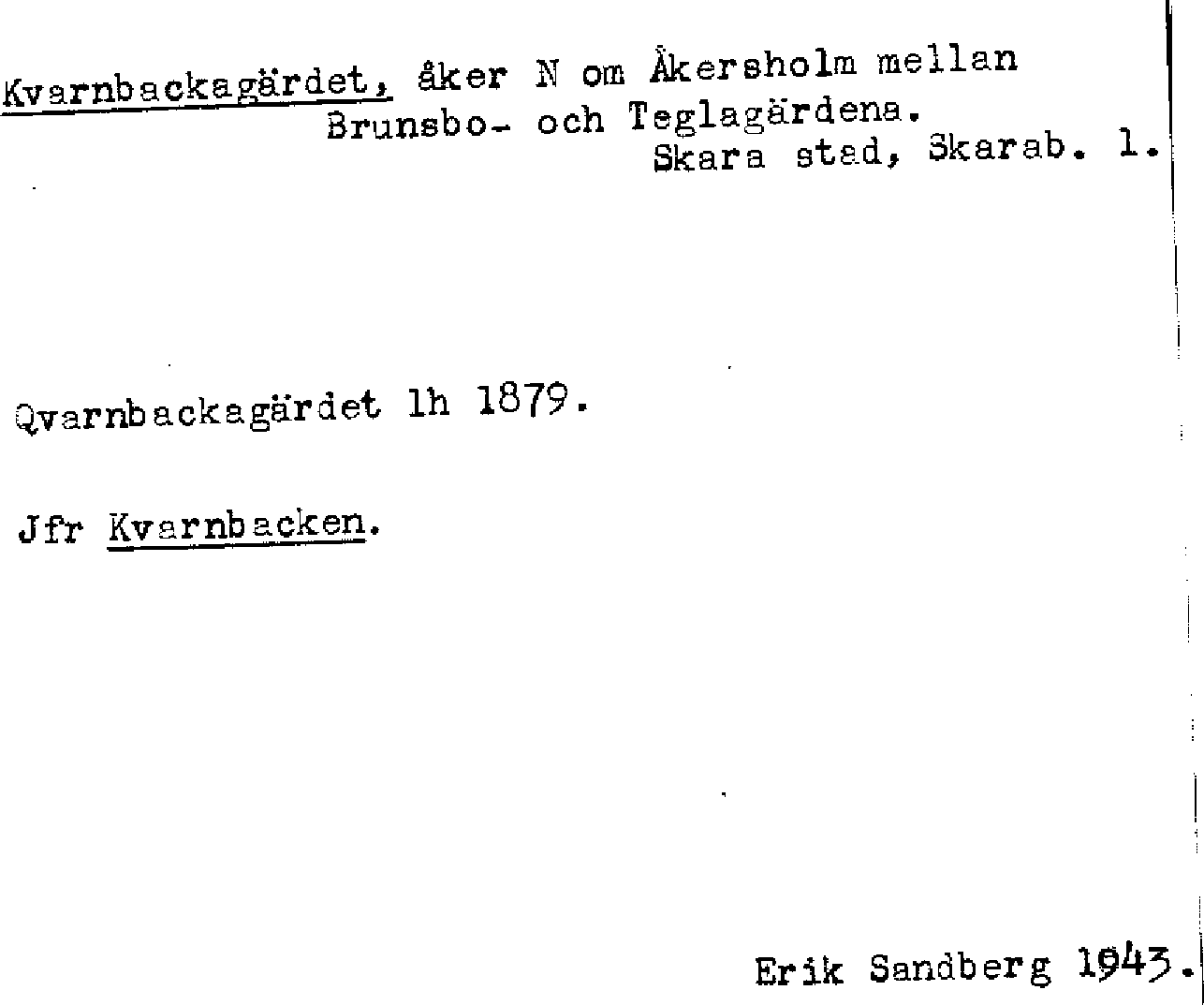 Kvarnbackagärdet, åker N om Åkersholm mellan Brunsbo- och Teglagärdena.
Skara stad, Skarab. l.

Qvarnbackagärdet lh 1879.

Jfr Kvarnbacken.

Erik Sandberg 1943.